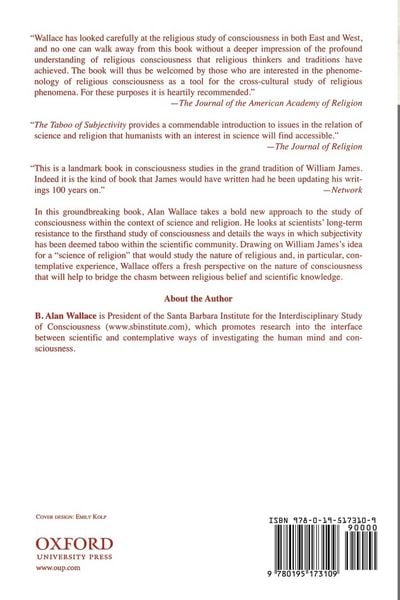 "Wallace has looked carefully at the religious study of consciousness in both East and West, and no one can walk away from this book without a deeper impression of the profound understanding of religious consciousness that religious thinkers and traditions have achieved. The book will thus be welcomed by those who are interested in the phenomenology of religious consciousness as a tool for the cross-cultural study of religious phenomena. For these purposes it is heartily recommended."
—The Journal of the American Academy of Religion

"The Taboo of Subjectivity provides a commendable introduction to issues in the relation of science and religion that humanists with an interest in science will find accessible."
—The Journal of Religion

"This is a landmark book in consciousness studies in the grand tradition of William James. Indeed it is the kind of book that James would have written had he been updating his writings 100 years on."
—Network

In this groundbreaking book, Alan Wallace takes a bold new approach to the study of consciousness within the context of science and religion. He looks at scientists' long-term resistance to the firsthand study of consciousness and details the ways in which subjectivity has been deemed taboo within the scientific community. Drawing on William James's idea for a "science of religion" that would study the nature of religious and, in particular, contemplative experience, Wallace offers a fresh perspective on the nature of consciousness that will help to bridge the chasm between religious belief and scientific knowledge.

About the Author

B. Alan Wallace is President of the Santa Barbara Institute for the Interdisciplinary Study of Consciousness (www.sbinstitute.com), which promotes research into the interface between scientific and contemplative ways of investigating the human mind and consciousness.

Cover design: Emily Kolp

OXFORD
UNIVERSITY PRESS
www.oup.com

ISBN 978-0-19-517310-9
90000
9 780195 173109